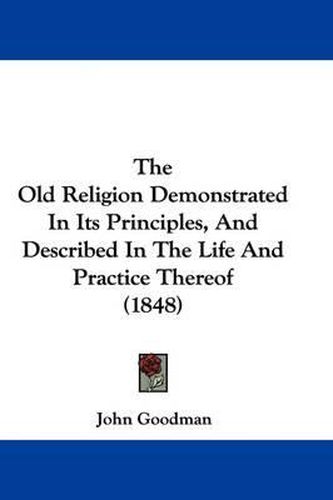 The
Old Religion Demonstrated In Its Principles, And Described In The Life And Practice Thereof
(1848)

John Goodman